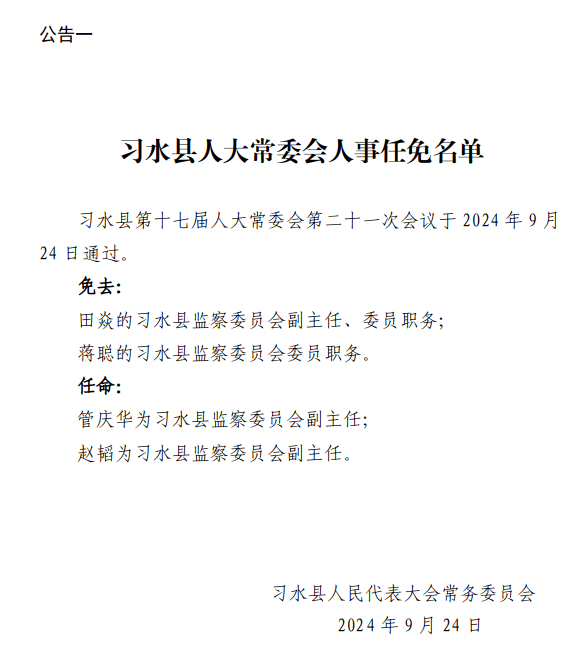 公告一

习水县人大常委会人事任免名单

习水县第十七届人大常委会第二十一次会议于 2024 年 9 月 24 日通过。

免去:

田焱的习水县监察委员会副主任、委员职务;

蒋聪的习水县监察委员会委员职务。

任命:

管庆华为习水县监察委员会副主任;

赵韬为习水县监察委员会副主任。

习水县人民代表大会常务委员会

2024 年 9 月 24 日